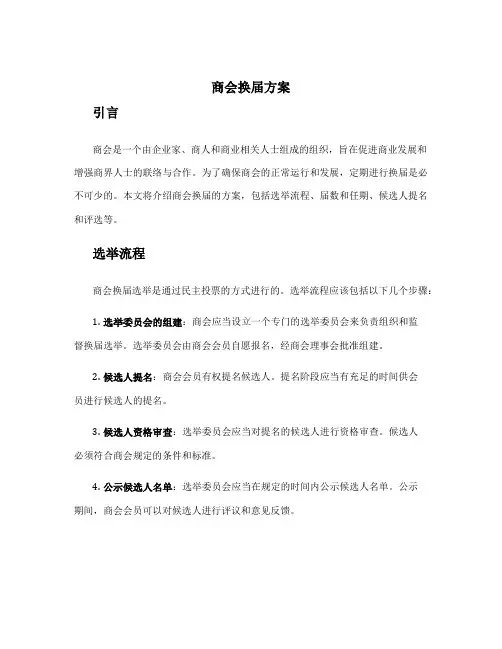 商会换届方案

引言

商会是一个由企业家、商人和商业相关人士组成的组织，旨在促进商业发展和增强商界人士的联络与合作。为了确保商会的正常运行和发展，定期进行换届是必不可少的。本文将介绍商会换届的方案，包括选举流程、届数和任期、候选人提名和评选等。

选举流程

商会换届选举是通过民主投票的方式进行的。选举流程应该包括以下几个步骤：

1. 选举委员会的组建：商会应当设立一个专门的选举委员会来负责组织和监督换届选举。选举委员会由商会会员自愿报名，经商会理事会批准组建。

2. 候选人提名：商会会员有权提名候选人。提名阶段应当有充足的时间供会员进行候选人的提名。

3. 候选人资格审查：选举委员会应当对提名的候选人进行资格审查。候选人必须符合商会规定的条件和标准。

4. 公示候选人名单：选举委员会应当在规定的时间内公示候选人名单。公示期间，商会会员可以对候选人进行评议和意见反馈。